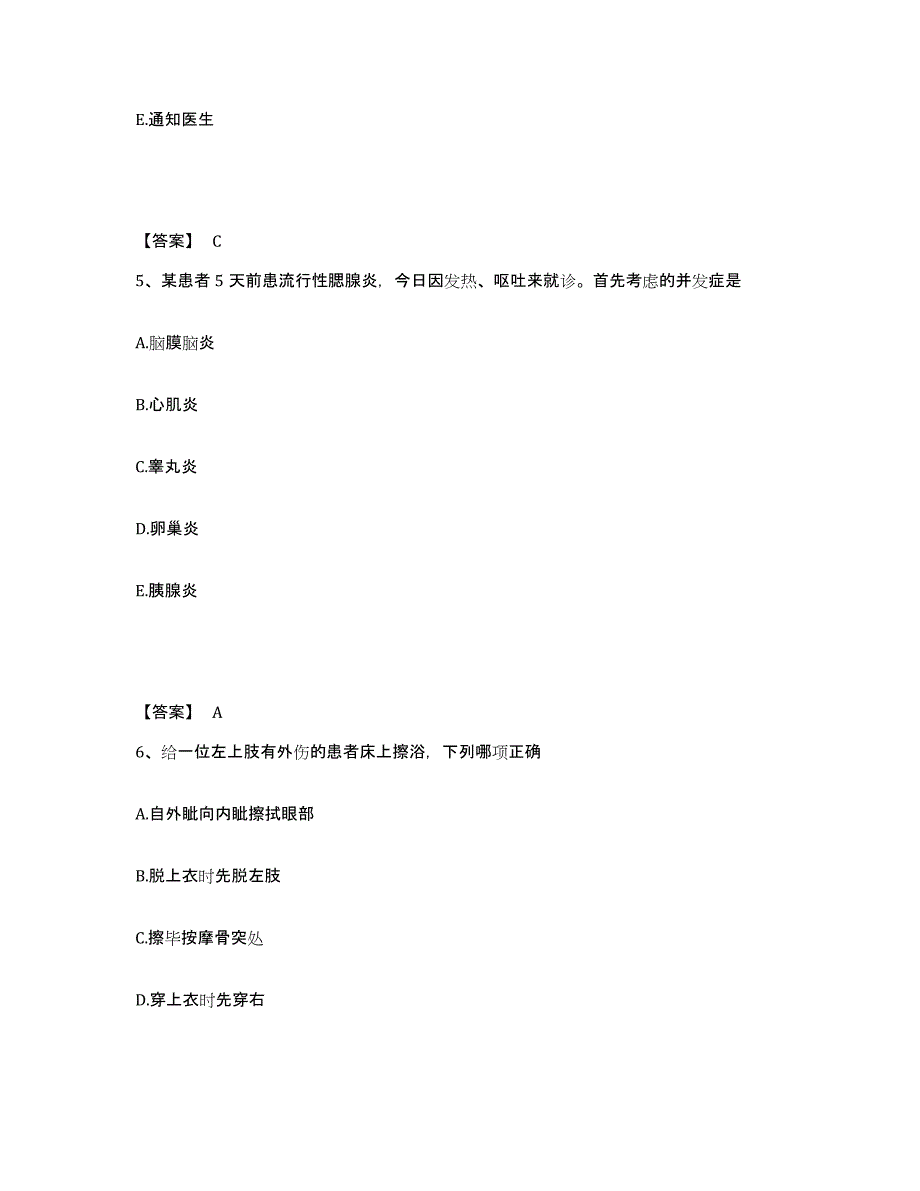 E.通知医生

【答案】 C

5、某患者 5 天前患流行性腮腺炎，今日因发热、呕吐来就诊。首先考虑的并发症是

A.脑膜脑炎

B.心肌炎

C.睾丸炎

D.卵巢炎

E.胰腺炎

【答案】 A

6、给一位左上肢有外伤的患者床上擦浴，下列哪项正确

A.自外眦向内眦擦拭眼部

B.脱上衣时先脱左肢

C.擦毕按摩骨突处

D.穿上衣时先穿右